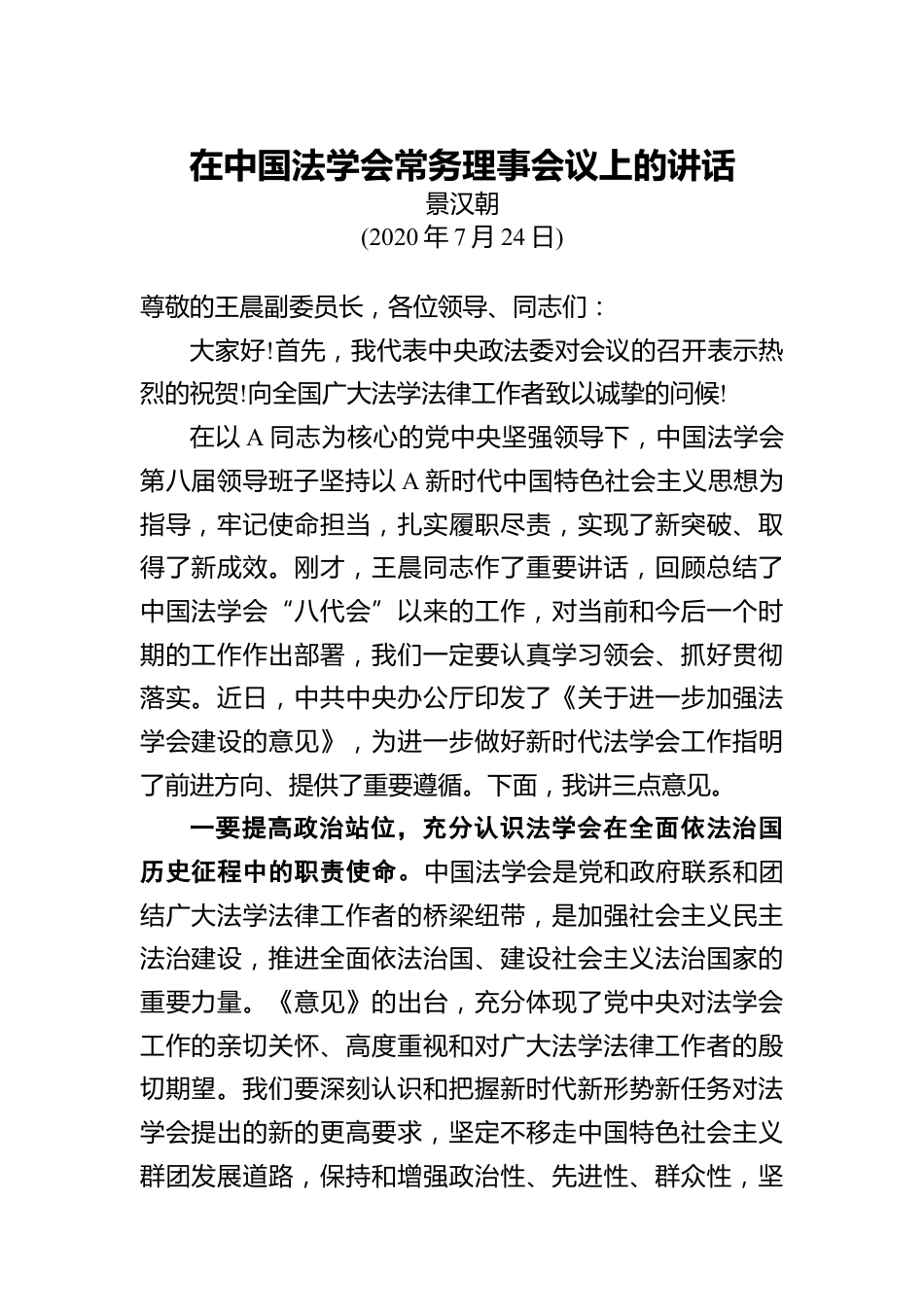 在中国法学会常务理事会议上的讲话
景汉朝
(2020 年 7 月 24 日)

尊敬的王晨副委员长，各位领导、同志们：

大家好!首先，我代表中央政法委对会议的召开表示热烈的祝贺!向全国广大法学法律工作者致以诚挚的问候!

在以 A 同志为核心的党中央坚强领导下，中国法学会第八届领导班子坚持以 A 新时代中国特色社会主义思想为指导，牢记使命担当，扎实履职尽责，实现了新突破、取得了新成效。刚才，王晨同志作了重要讲话，回顾总结了中国法学会“八代会”以来的工作，对当前和今后一个时期的工作作出部署，我们一定要认真学习领会、抓好贯彻落实。近日，中共中央办公厅印发了《关于进一步加强法学会建设的意见》，为进一步做好新时代法学会工作指明了前进方向、提供了重要遵循。下面，我讲三点意见。

一要提高政治站位，充分认识法学会在全面依法治国历史征程中的职责使命。中国法学会是党和政府联系和团结广大法学法律工作者的桥梁纽带，是加强社会主义民主法治建设，推进全面依法治国、建设社会主义法治国家的重要力量。《意见》的出台，充分体现了党中央对法学会工作的亲切关怀、高度重视和对广大法学法律工作者的殷切期望。我们要深刻认识和把握新时代新形势新任务对法学会提出的新的更高要求，坚定不移走中国特色社会主义群团发展道路，保持和增强政治性、先进性、群众性，坚